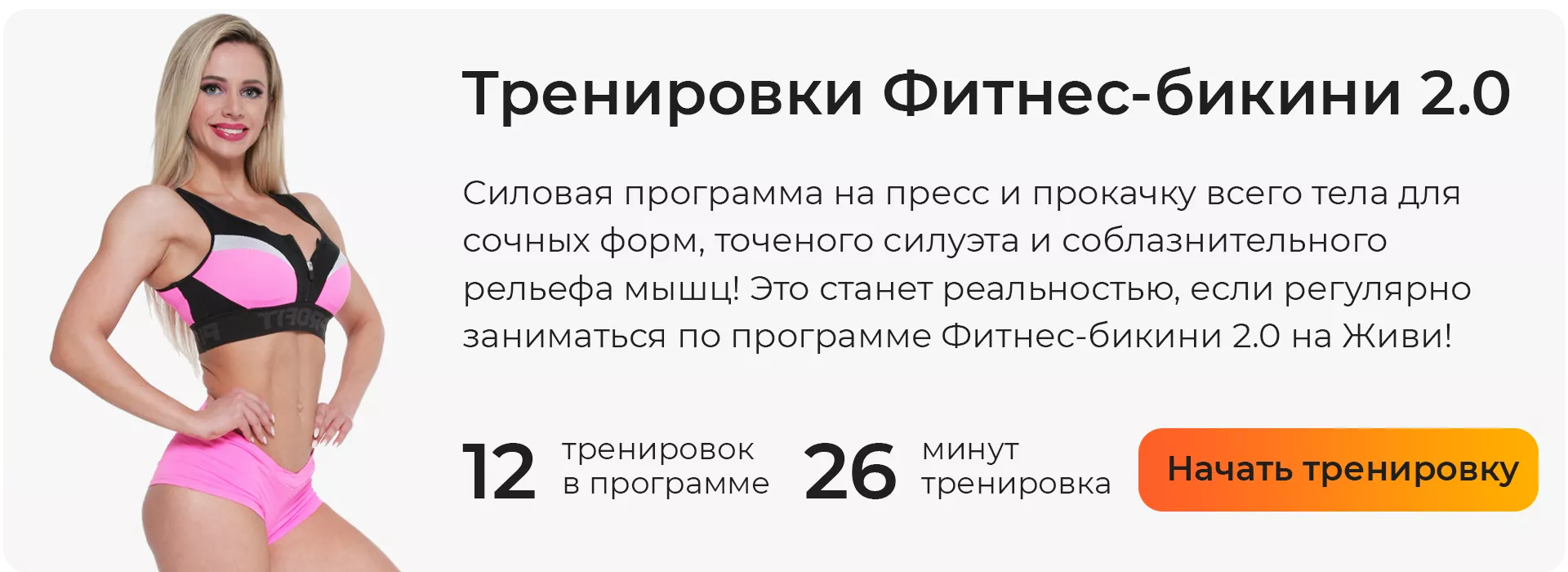 Тренировки Фитнес-бикини 2.0

Силовая программа на пресс и прокачку всего тела для сочных форм, точеного силуэта и соблазнительного рельефа мышц! Это станет реальностью, если регулярно заниматься по программе Фитнес-бикини 2.0 на Живи!

12 тренировок в программе

26 минут тренировка

Начать тренировку